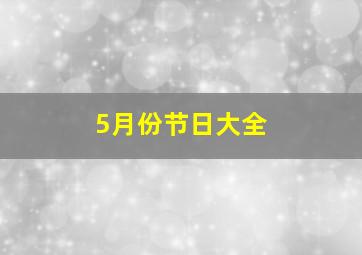 5月份节日大全